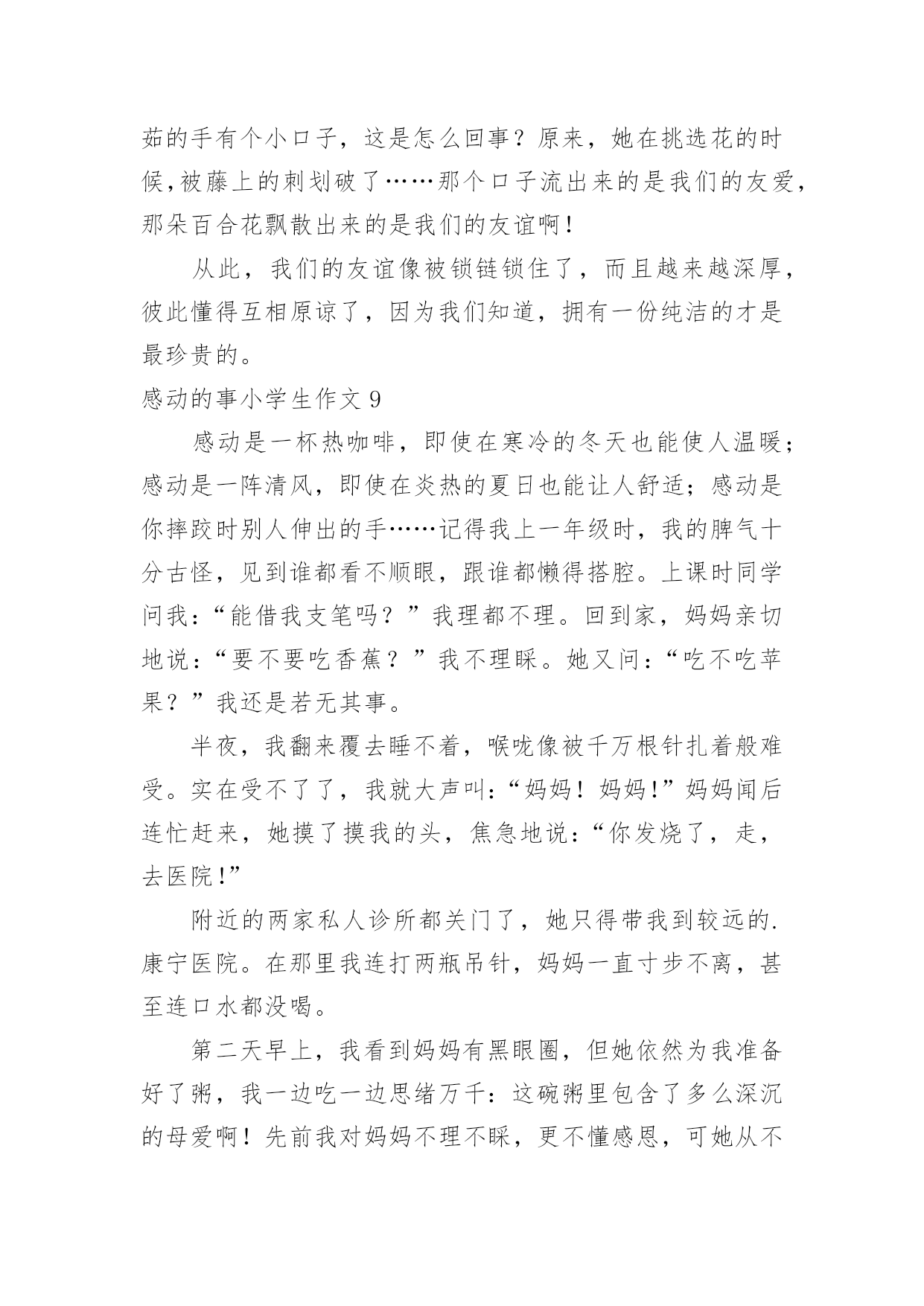 茹的手有个小口子，这是怎么回事？原来，她在挑选花的时候,被藤上的刺划破了……那个口子流出来的是我们的友爱,那朵百合花飘散出来的是我们的友谊啊！

从此，我们的友谊像被锁链锁住了，而且越来越深厚,彼此懂得互相原谅了，因为我们知道，拥有一份纯洁的才是最珍贵的。

感动的事小学生作文 9

感动是一杯热咖啡，即使在寒冷的冬天也能使人温暖；感动是一阵清风，即使在炎热的夏日也能让人舒适；感动是你摔跤时别人伸出的手……记得我上一年级时，我的脾气十分古怪，见到谁都看不顺眼，跟谁都懒得搭腔。上课时同学问我：“能借我支笔吗？”我理都不理。回到家，妈妈亲切地说：“要不要吃香蕉？”我不理睬。她又问：“吃不吃苹果？”我还是若无其事。

半夜，我翻来覆去睡不着，喉咙像被千万根针扎着般难受。实在受不了了，我就大声叫：“妈妈！妈妈!”妈妈闻后连忙赶来，她摸了摸我的头，焦急地说：“你发烧了，走，去医院!”

附近的两家私人诊所都关门了，她只得带我到较远的.康宁医院。在那里我连打两瓶吊针，妈妈一直寸步不离，甚至连口水都没喝。

第二天早上，我看到妈妈有黑眼圈，但她依然为我准备好了粥，我一边吃一边思绪万千：这碗粥里包含了多么深沉的母爱啊！先前我对妈妈不理不睬，更不懂感恩，可她从不